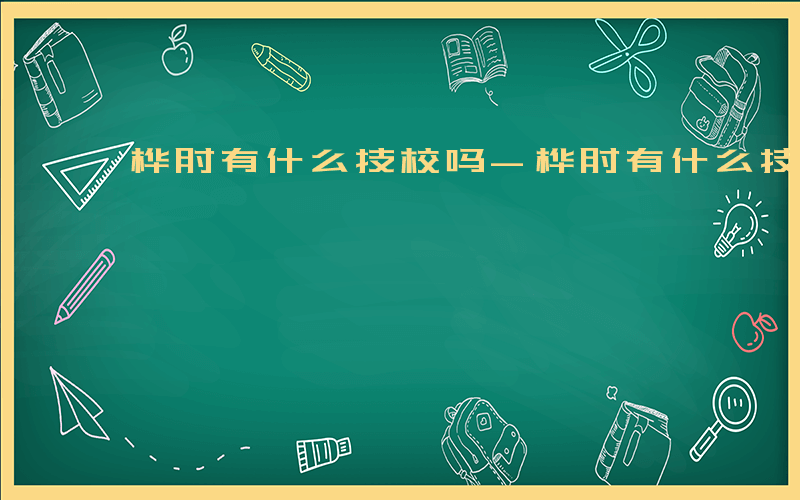 桦肘有什么技校吗—桦肘有什么技